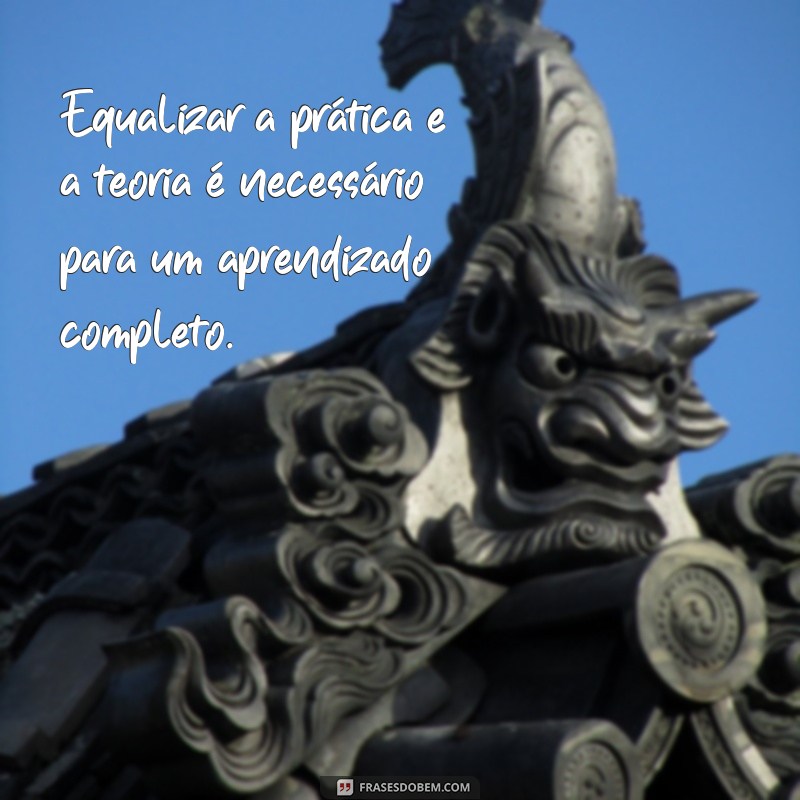 Equalizar a prática e a teoria é necessário para um aprendizado completo.

FRASESDOBEM.COM